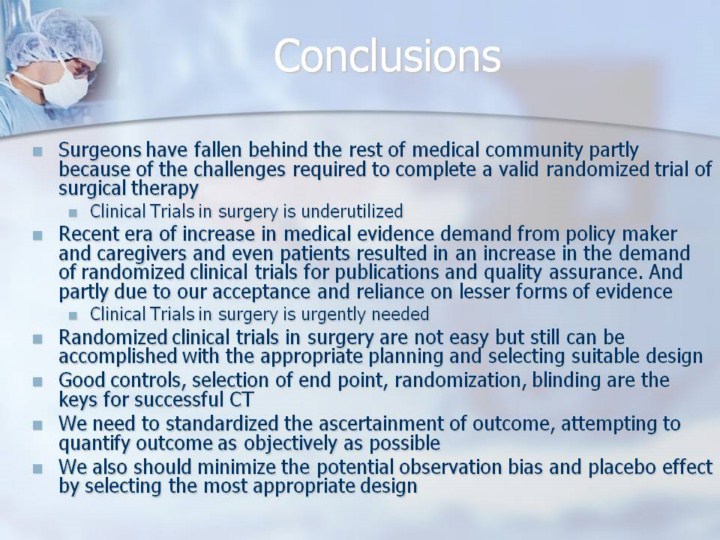 Conclusions

Surgeons have fallen behind the rest of medical community partly because of the challenges required to complete a valid randomized trial of surgical therapy

Clinical Trials in surgery is underutilized

Recent era of increase in medical evidence demand from policy maker and caregivers and even patients resulted in an increase in the demand of randomized clinical trials for publications and quality assurance. And partly due to our acceptance and reliance on lesser forms of evidence

Clinical Trials in surgery is urgently needed

Randomized clinical trials in surgery are not easy but still can be accomplished with the appropriate planning and selecting suitable design

Good controls, selection of end point, randomization, blinding are the keys for successful CT

We need to standardized the ascertainment of outcome, attempting to quantify outcome as objectively as possible

We also should minimize the potential observation bias and placebo effect by selecting the most appropriate design